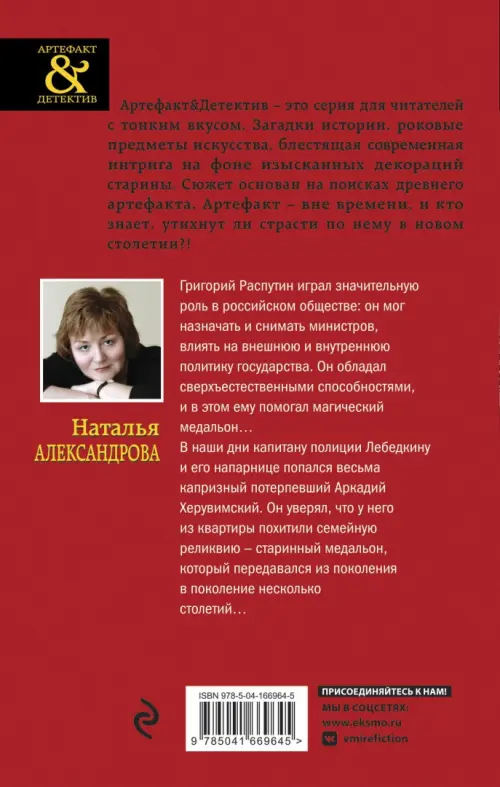 АРТЕФАКТ
&
ДЕТЕКТИВ

Артефакт&Детектив – это серия для читателей с тонким вкусом. Загадки истории, роковые предметы искусства, блестящая современная интрига на фоне изысканных декораций старины. Сюжет основан на поисках древнего артефакта. Артефакт – вне времени, и кто знает, утихнут ли страсти по нему в новом столетии?!

Наталья
АЛЕКСАНДРОВА

Григорий Распутин играл значительную роль в российском обществе: он мог назначать и снимать министров, влиять на внешнюю и внутреннюю политику государства. Он обладал сверхъестественными способностями, и в этом ему помогал магический медальон…
В наши дни капитану полиции Лебедкину и его напарнице попался весьма капризный потерпевший Аркадий Херувимский. Он уверял, что у него из квартиры похитили семейную реликвию – старинный медальон, который передавался из поколения в поколение несколько столетий…

ISBN 978-5-04-166964-5
9 785041 669645 >

ПРИСОЕДИНЯЙТЕСЬ К НАМ!
МЫ В СОЦСЕТЯХ:
www.eksmo.ru
vmirefiction